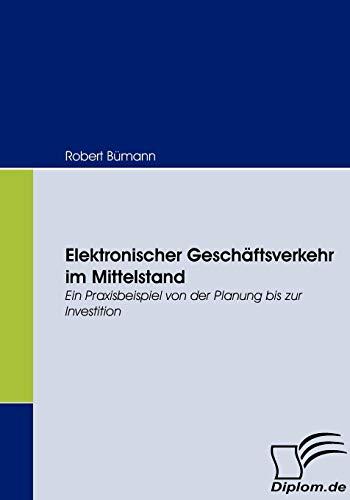 Robert Bümann

Elektronischer Geschäftsverkehr im Mittelstand

Ein Praxisbeispiel von der Planung bis zur Investition

Diplom.de